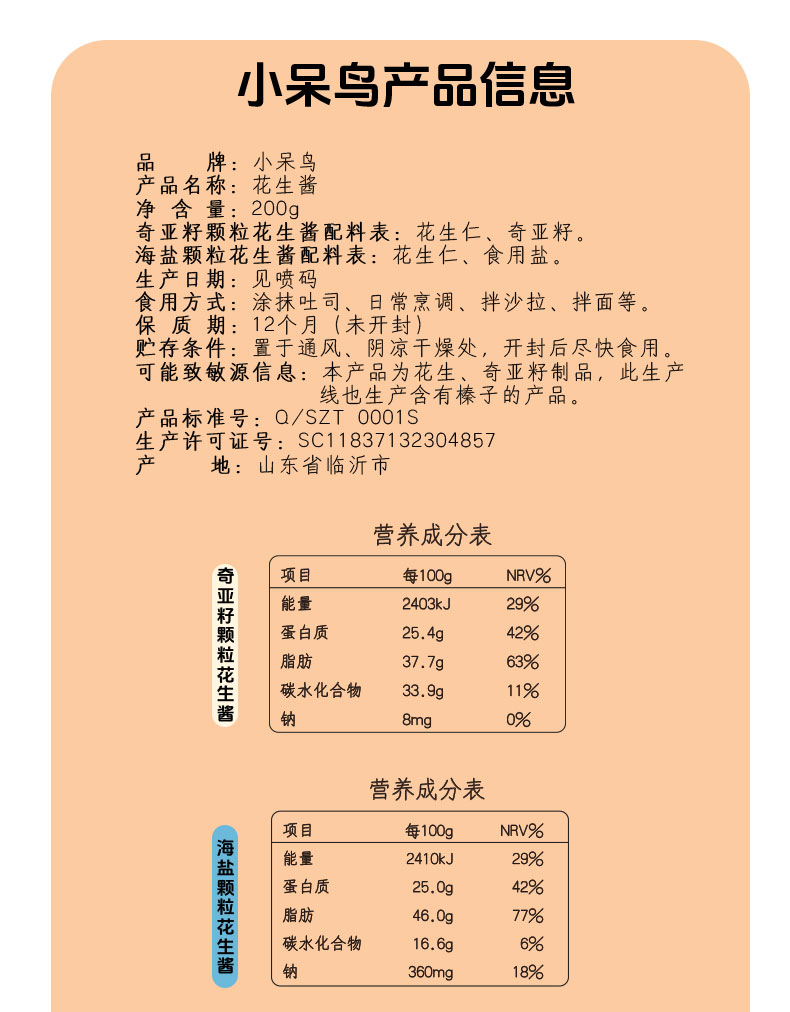 小呆鸟产品信息

品　　牌：小呆鸟
产品名称：花生酱
净 含 量：200g
奇亚籽颗粒花生酱配料表：花生仁、奇亚籽。
海盐颗粒花生酱配料表：花生仁、食用盐。
生产日期：见喷码
食用方式：涂抹吐司、日常烹调、拌沙拉、拌面等。
保 质 期：12个月（未开封）
贮存条件：置于通风、阴凉干燥处，开封后尽快食用。
可能致敏源信息：本产品为花生、奇亚籽制品，此生产线也生产含有榛子的产品。
产品标准号：Q/SZT 0001S
生产许可证号：SC11837132304857
产　　地：山东省临沂市

营养成分表

奇亚籽颗粒花生酱

| 项目 | 每100g | NRV% |
|---|---|---|
| 能量 | 2403kJ | 29% |
| 蛋白质 | 25.4g | 42% |
| 脂肪 | 37.7g | 63% |
| 碳水化合物 | 33.9g | 11% |
| 钠 | 8mg | 0% |

营养成分表

海盐颗粒花生酱

| 项目 | 每100g | NRV% |
|---|---|---|
| 能量 | 2410kJ | 29% |
| 蛋白质 | 25.0g | 42% |
| 脂肪 | 46.0g | 77% |
| 碳水化合物 | 16.6g | 6% |
| 钠 | 360mg | 18% |